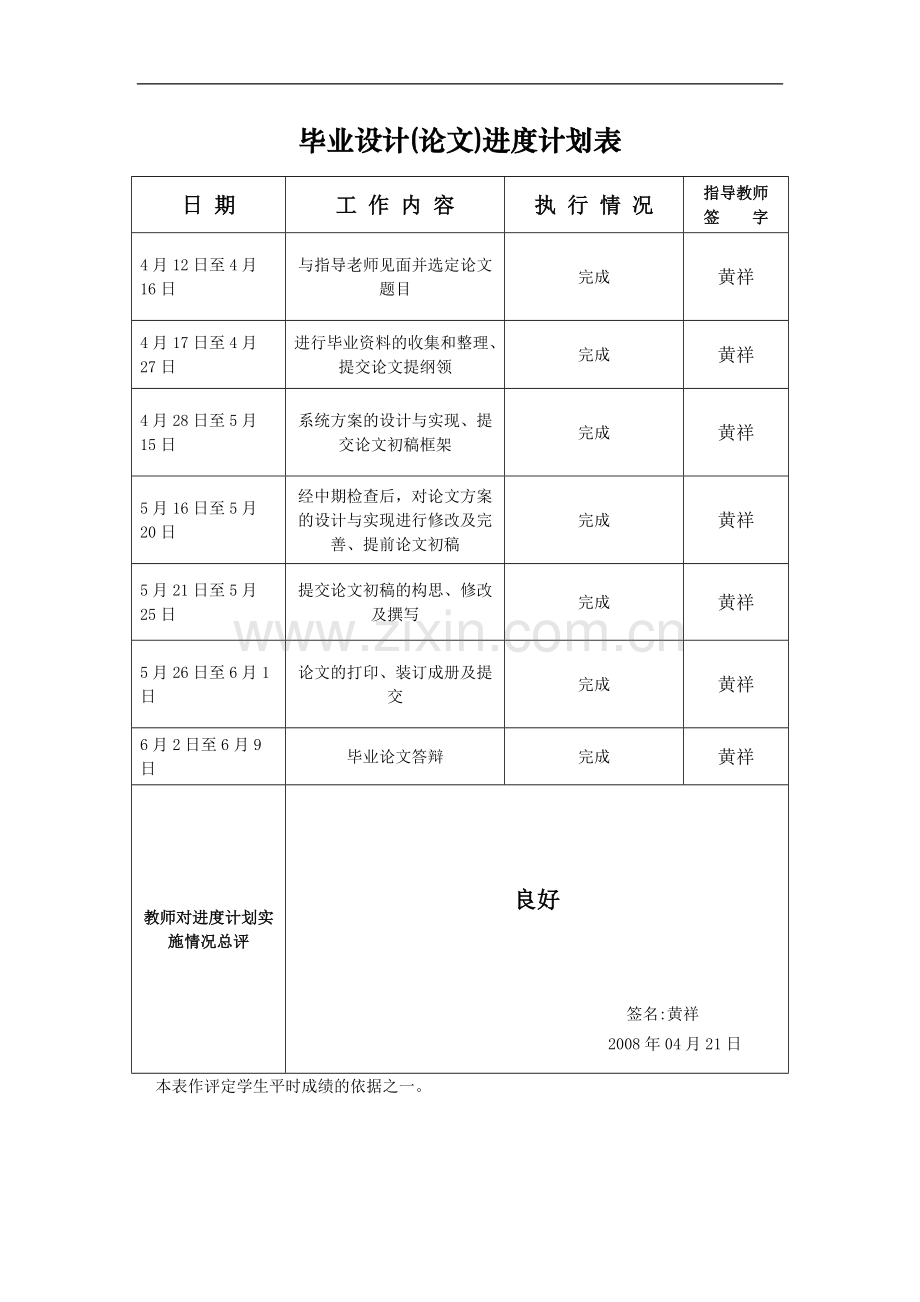 毕业设计(论文)进度计划表

| 日 期 | 工 作 内 容 | 执 行 情 况 | 指导教师签 字 |
|---|---|---|---|
| 4月12日至4月16日 | 与指导老师见面并选定论文题目 | 完成 | 黄祥 |
| 4月17日至4月27日 | 进行毕业资料的收集和整理、提交论文提纲领 | 完成 | 黄祥 |
| 4月28日至5月15日 | 系统方案的设计与实现、提交论文初稿框架 | 完成 | 黄祥 |
| 5月16日至5月20日 | 经中期检查后，对论文方案的设计与实现进行修改及完善、提前论文初稿 | 完成 | 黄祥 |
| 5月21日至5月25日 | 提交论文初稿的构思、修改及撰写 | 完成 | 黄祥 |
| 5月26日至6月1日 | 论文的打印、装订成册及提交 | 完成 | 黄祥 |
| 6月2日至6月9日 | 毕业论文答辩 | 完成 | 黄祥 |
| 教师对进度计划实施情况总评 | 良好 签名:黄祥 2008年04月21日 | | |

本表作评定学生平时成绩的依据之一。

www.zixin.com.cn